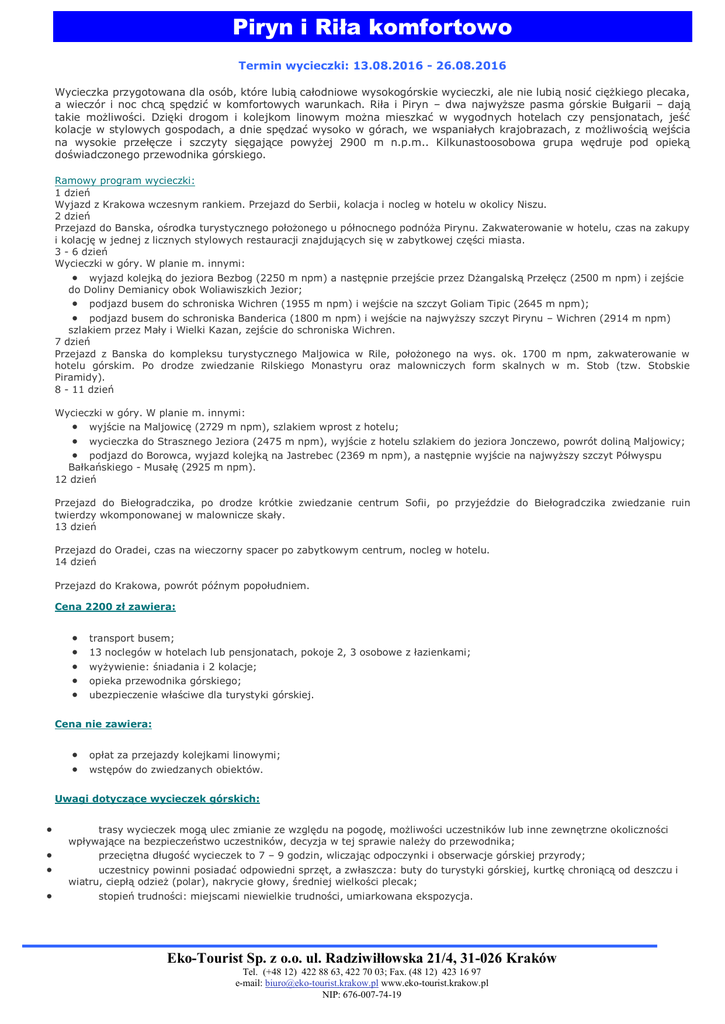 Piryn i Riła komfortowo

Termin wycieczki: 13.08.2016 - 26.08.2016

Wycieczka przygotowana dla osób, które lubią całodniowe wysokogórskie wycieczki, ale nie lubią nosić ciężkiego plecaka, a wieczór i noc chcą spędzić w komfortowych warunkach. Riła i Piryn – dwa najwyższe pasma górskie Bułgarii – dają takie możliwości. Dzięki drogom i kolejkom linowym można mieszkać w wygodnych hotelach czy pensjonatach, jeść kolacje w stylowych gospodach, a dnie spędzać wysoko w górach, we wspaniałych krajobrazach, z możliwością wejścia na wysokie przełęcze i szczyty sięgające powyżej 2900 m n.p.m.. Kilkunastoosobowa grupa wędruje pod opieką doświadczonego przewodnika górskiego.

Ramowy program wycieczki:
1 dzień
Wyjazd z Krakowa wczesnym rankiem. Przejazd do Serbii, kolacja i nocleg w hotelu w okolicy Niszu.
2 dzień
Przejazd do Banska, ośrodka turystycznego położonego u północnego podnóża Pirynu. Zakwaterowanie w hotelu, czas na zakupy i kolację w jednej z licznych stylowych restauracji znajdujących się w zabytkowej części miasta.
3 - 6 dzień
Wycieczki w góry. W planie m. innymi:
• wyjazd kolejką do jeziora Bezbog (2250 m npm) a następnie przejście przez Dżangalską Przełęcz (2500 m npm) i zejście do Doliny Demianicy obok Woliawiszkich Jezior;
• podjazd busem do schroniska Wichren (1955 m npm) i wejście na szczyt Goliam Tipic (2645 m npm);
• podjazd busem do schroniska Banderica (1800 m npm) i wejście na najwyższy szczyt Pirynu – Wichren (2914 m npm) szlakiem przez Mały i Wielki Kazan, zejście do schroniska Wichren.
7 dzień
Przejazd z Banska do kompleksu turystycznego Maljowica w Rile, położonego na wys. ok. 1700 m npm, zakwaterowanie w hotelu górskim. Po drodze zwiedzanie Rilskiego Monastyru oraz malowniczych form skalnych w m. Stob (tzw. Stobskie Piramidy).
8 - 11 dzień

Wycieczki w góry. W planie m. innymi:
• wyjście na Maljowicę (2729 m npm), szlakiem wprost z hotelu;
• wycieczka do Strasznego Jeziora (2475 m npm), wyjście z hotelu szlakiem do jeziora Jonczewo, powrót doliną Maljowicy;
• podjazd do Borowca, wyjazd kolejką na Jastrebec (2369 m npm), a następnie wyjście na najwyższy szczyt Półwyspu Bałkańskiego - Musałę (2925 m npm).
12 dzień

Przejazd do Biełogradczika, po drodze krótkie zwiedzanie centrum Sofii, po przyjeździe do Biełogradczika zwiedzanie ruin twierdzy wkomponowanej w malownicze skały.
13 dzień

Przejazd do Oradei, czas na wieczorny spacer po zabytkowym centrum, nocleg w hotelu.
14 dzień

Przejazd do Krakowa, powrót późnym popołudniem.

Cena 2200 zł zawiera:

• transport busem;
• 13 noclegów w hotelach lub pensjonatach, pokoje 2, 3 osobowe z łazienkami;
• wyżywienie: śniadania i 2 kolacje;
• opieka przewodnika górskiego;
• ubezpieczenie właściwe dla turystyki górskiej.

Cena nie zawiera:

• opłat za przejazdy kolejkami linowymi;
• wstępów do zwiedzanych obiektów.

Uwagi dotyczące wycieczek górskich:

• trasy wycieczek mogą ulec zmianie ze względu na pogodę, możliwości uczestników lub inne zewnętrzne okoliczności wpływające na bezpieczeństwo uczestników, decyzja w tej sprawie należy do przewodnika;
• przeciętna długość wycieczek to 7 – 9 godzin, wliczając odpoczynki i obserwacje górskiej przyrody;
• uczestnicy powinni posiadać odpowiedni sprzęt, a zwłaszcza: buty do turystyki górskiej, kurtkę chroniącą od deszczu i wiatru, ciepłą odzież (polar), nakrycie głowy, średniej wielkości plecak;
• stopień trudności: miejscami niewielkie trudności, umiarkowana ekspozycja.

Eko-Tourist Sp. z o.o. ul. Radziwiłłowska 21/4, 31-026 Kraków
Tel. (+48 12) 422 88 63, 422 70 03; Fax. (48 12) 423 16 97
e-mail: biuro@eko-tourist.krakow.pl www.eko-tourist.krakow.pl
NIP: 676-007-74-19